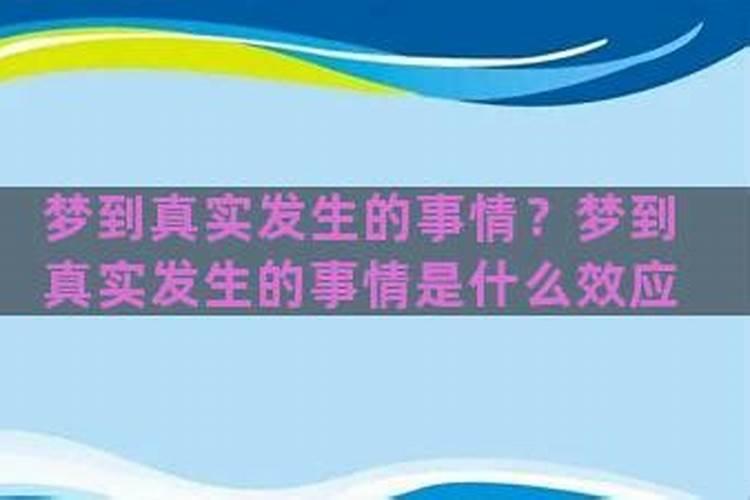 梦到真实发生的事情？梦到真实发生的事情是什么效应